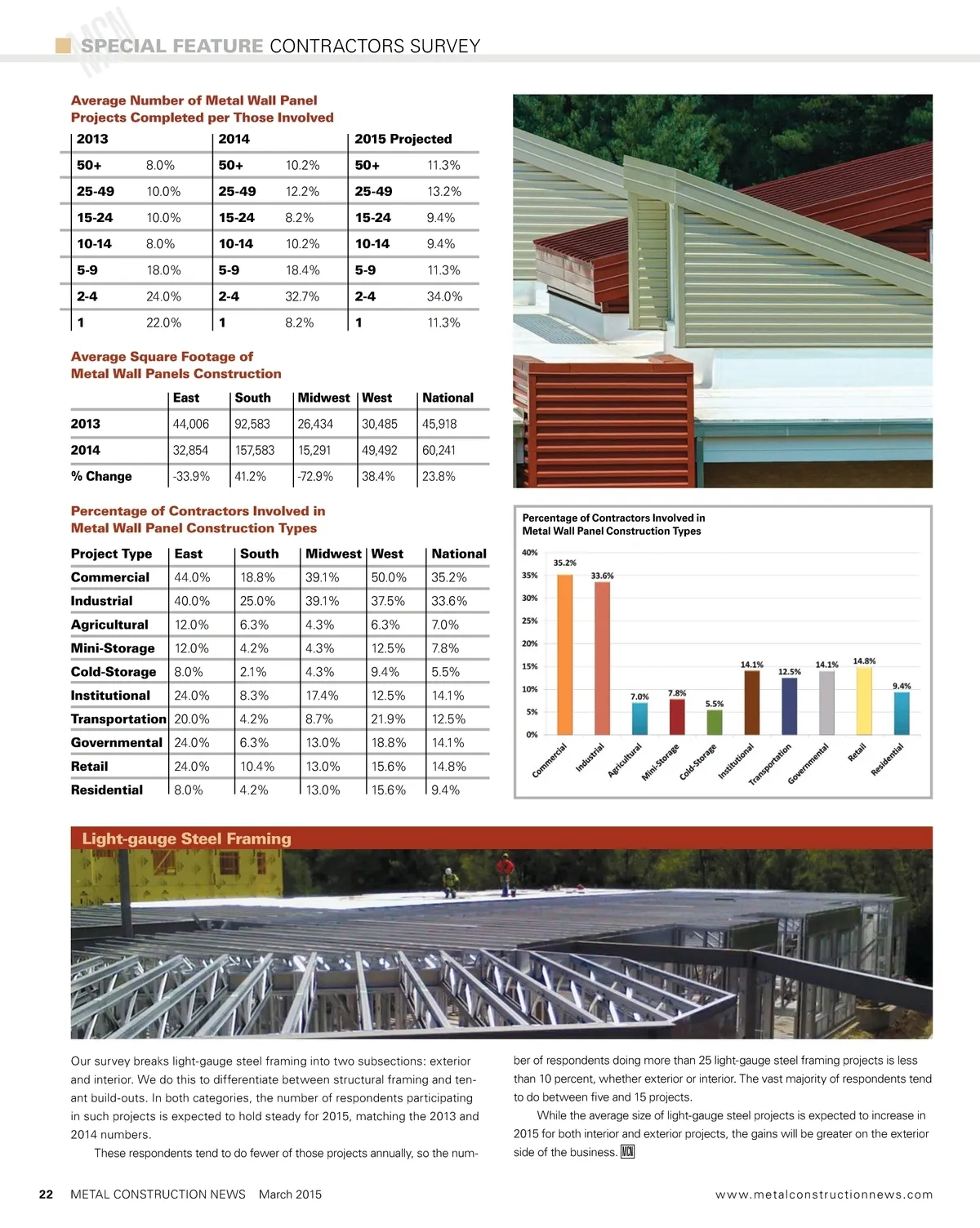 MCN SPECIAL FEATURE CONTRACTORS SURVEY

Average Number of Metal Wall Panel Projects Completed per Those Involved

| 2013 | | 2014 | | 2015 Projected | |
|---|---|---|---|---|---|
| 50+ | 8.0% | 50+ | 10.2% | 50+ | 11.3% |
| 25-49 | 10.0% | 25-49 | 12.2% | 25-49 | 13.2% |
| 15-24 | 10.0% | 15-24 | 8.2% | 15-24 | 9.4% |
| 10-14 | 8.0% | 10-14 | 10.2% | 10-14 | 9.4% |
| 5-9 | 18.0% | 5-9 | 18.4% | 5-9 | 11.3% |
| 2-4 | 24.0% | 2-4 | 32.7% | 2-4 | 34.0% |
| 1 | 22.0% | 1 | 8.2% | 1 | 11.3% |

Average Square Footage of Metal Wall Panels Construction

| | East | South | Midwest | West | National |
|---|---|---|---|---|---|
| 2013 | 44,006 | 92,583 | 26,434 | 30,485 | 45,918 |
| 2014 | 32,854 | 157,583 | 15,291 | 49,492 | 60,241 |
| % Change | -33.9% | 41.2% | -72.9% | 38.4% | 23.8% |

Percentage of Contractors Involved in Metal Wall Panel Construction Types

| Project Type | East | South | Midwest | West | National |
|---|---|---|---|---|---|
| Commercial | 44.0% | 18.8% | 39.1% | 50.0% | 35.2% |
| Industrial | 40.0% | 25.0% | 39.1% | 37.5% | 33.6% |
| Agricultural | 12.0% | 6.3% | 4.3% | 6.3% | 7.0% |
| Mini-Storage | 12.0% | 4.2% | 4.3% | 12.5% | 7.8% |
| Cold-Storage | 8.0% | 2.1% | 4.3% | 9.4% | 5.5% |
| Institutional | 24.0% | 8.3% | 17.4% | 12.5% | 14.1% |
| Transportation | 20.0% | 4.2% | 8.7% | 21.9% | 12.5% |
| Governmental | 24.0% | 6.3% | 13.0% | 18.8% | 14.1% |
| Retail | 24.0% | 10.4% | 13.0% | 15.6% | 14.8% |
| Residential | 8.0% | 4.2% | 13.0% | 15.6% | 9.4% |

Percentage of Contractors Involved in Metal Wall Panel Construction Types

40%
35%
30%
25%
20%
15%
10%
5%
0%

35.2% 33.6% 7.0% 7.8% 5.5% 14.1% 12.5% 14.1% 14.8% 9.4%

Commercial Industrial Agricultural Mini-Storage Cold-Storage Institutional Transportation Governmental Retail Residential

Light-gauge Steel Framing

Our survey breaks light-gauge steel framing into two subsections: exterior and interior. We do this to differentiate between structural framing and tenant build-outs. In both categories, the number of respondents participating in such projects is expected to hold steady for 2015, matching the 2013 and 2014 numbers.

These respondents tend to do fewer of those projects annually, so the number of respondents doing more than 25 light-gauge steel framing projects is less than 10 percent, whether exterior or interior. The vast majority of respondents tend to do between five and 15 projects.

While the average size of light-gauge steel projects is expected to increase in 2015 for both interior and exterior projects, the gains will be greater on the exterior side of the business. MCN

22 METAL CONSTRUCTION NEWS March 2015 www.metalconstructionnews.com